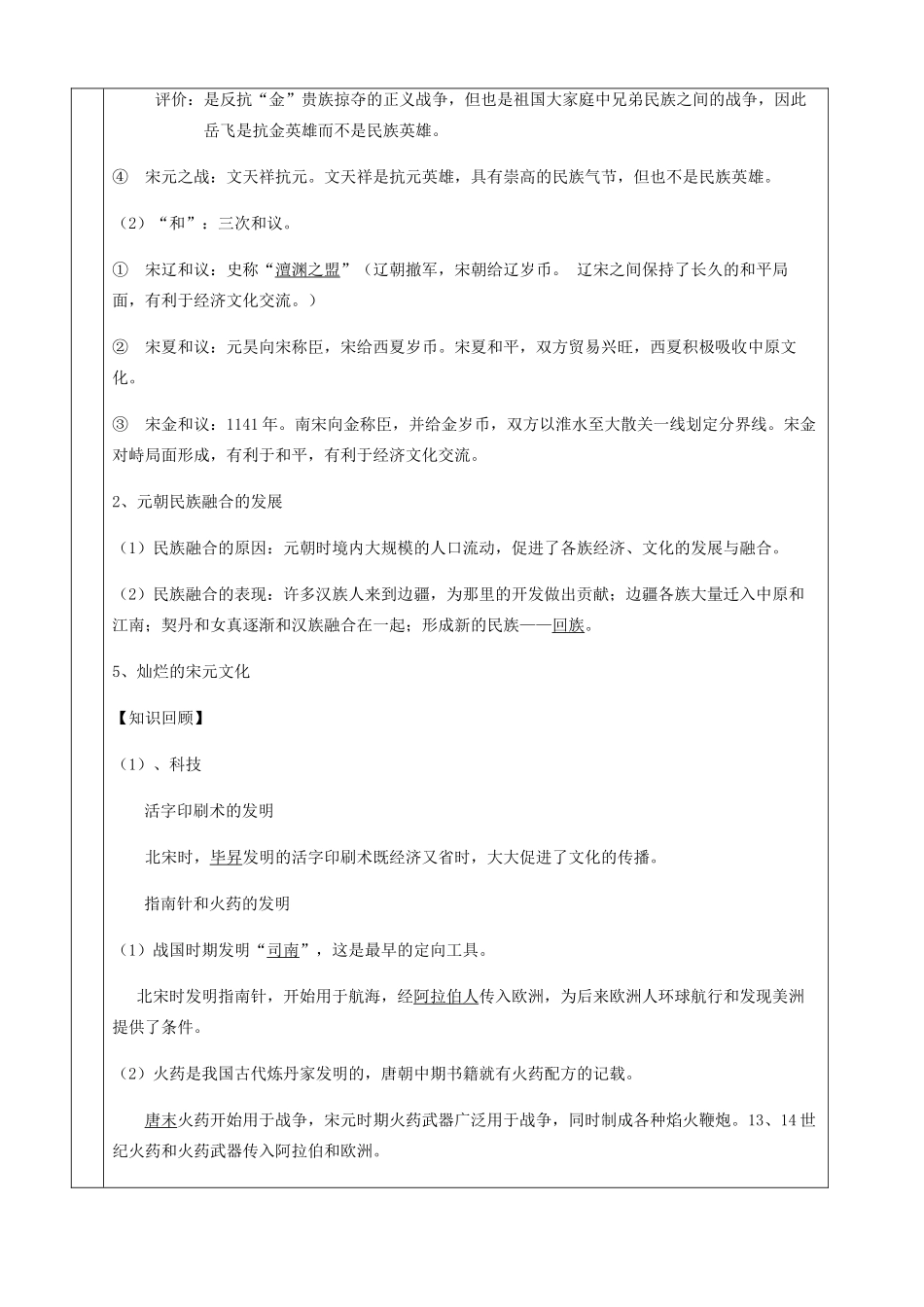 评价：是反抗“金”贵族掠夺的正义战争，但也是祖国大家庭中兄弟民族之间的战争，因此岳飞是抗金英雄而不是民族英雄。

④ 宋元之战：文天祥抗元。文天祥是抗元英雄，具有崇高的民族气节，但也不是民族英雄。

（2）“和”：三次和议。

① 宋辽和议：史称“澶渊之盟”（辽朝撤军，宋朝给辽岁币。 辽宋之间保持了长久的和平局面，有利于经济文化交流。）

② 宋夏和议：元昊向宋称臣，宋给西夏岁币。宋夏和平，双方贸易兴旺，西夏积极吸收中原文化。

③ 宋金和议：1141年。南宋向金称臣，并给金岁币，双方以淮水至大散关一线划定分界线。宋金对峙局面形成，有利于和平，有利于经济文化交流。

2、元朝民族融合的发展

（1）民族融合的原因：元朝时境内大规模的人口流动，促进了各族经济、文化的发展与融合。

（2）民族融合的表现：许多汉族人来到边疆，为那里的开发做出贡献；边疆各族大量迁入中原和江南；契丹和女真逐渐和汉族融合在一起；形成新的民族——回族。

5、灿烂的宋元文化

【知识回顾】

（1）、科技

活字印刷术的发明

北宋时，毕昇发明的活字印刷术既经济又省时，大大促进了文化的传播。

指南针和火药的发明

（1）战国时期发明“司南”，这是最早的定向工具。

北宋时发明指南针，开始用于航海，经阿拉伯人传入欧洲，为后来欧洲人环球航行和发现美洲提供了条件。

（2）火药是我国古代炼丹家发明的，唐朝中期书籍就有火药配方的记载。

唐末火药开始用于战争，宋元时期火药武器广泛用于战争，同时制成各种焰火鞭炮。13、14世纪火药和火药武器传入阿拉伯和欧洲。